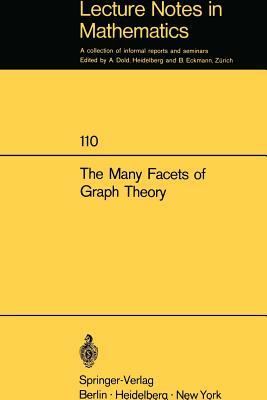 Lecture Notes in Mathematics

A collection of informal reports and seminars
Edited by A. Dold, Heidelberg and B. Eckmann, Zürich

110

The Many Facets of Graph Theory

Springer-Verlag
Berlin · Heidelberg · New York